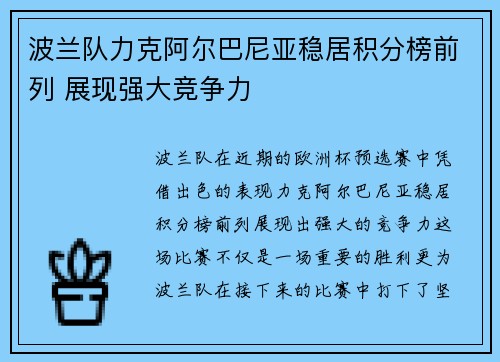 波兰队力克阿尔巴尼亚稳居积分榜前列 展现强大竞争力

波兰队在近期的欧洲杯预选赛中凭借出色的表现力克阿尔巴尼亚稳居积分榜前列展现出强大的竞争力这场比赛不仅是一场重要的胜利更为波兰队在接下来的比赛中打下了坚